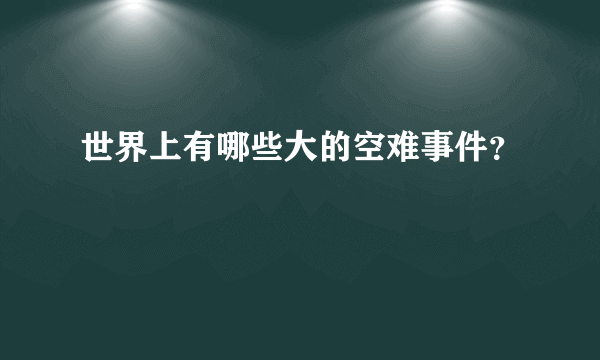 世界上有哪些大的空难事件?